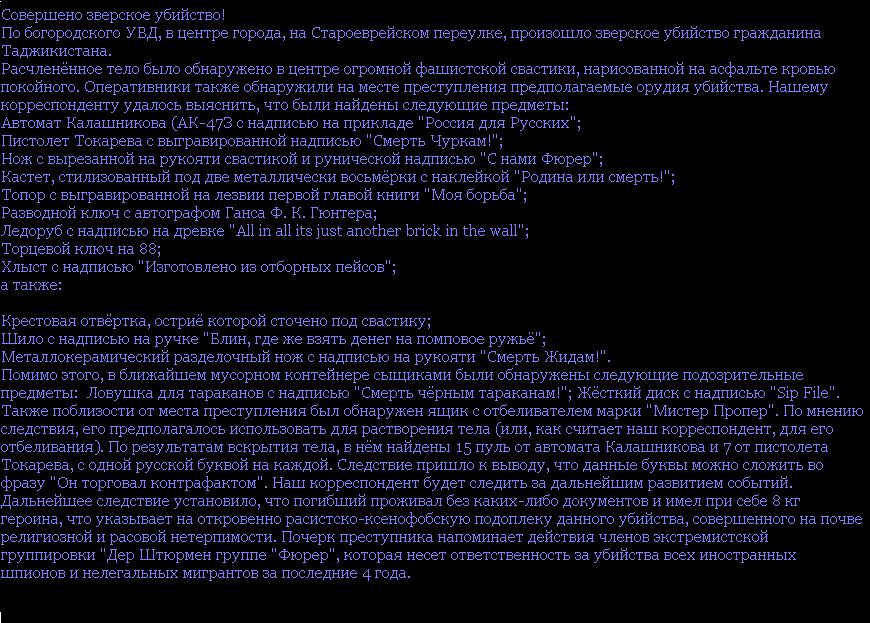 Совершено зверское убийство!
По богородского УВД, в центре города, на Староеврейском переулке, произошло зверское убийство гражданина Таджикистана.
Расчленённое тело было обнаружено в центре огромной фашистской свастики, нарисованной на асфальте кровью покойного. Оперативники также обнаружили на месте преступления предполагаемые орудия убийства. Нашему корреспонденту удалось выяснить, что были найдены следующие предметы:
Автомат Калашникова (АК-47З с надписью на прикладе "Россия для Русских";
Пистолет Токарева с выгравированной надписью "Смерть Чуркам!";
Нож с вырезанной на рукояти свастикой и рунической надписью "С нами Фюрер";
Кастет, стилизованный под две металлически восьмёрки с наклейкой "Родина или смерть!";
Топор с выгравированной на лезвии первой главой книги "Моя борьба";
Разводной ключ с автографом Ганса Ф. К. Гюнтера;
Ледоруб с надписью на древке "All in all its just another brick in the wall";
Торцевой ключ на 88;
Хлыст с надписью "Изготовлено из отборных пейсов";
а также:

Крестовая отвёртка, остриё которой сточено под свастику;
Шило с надписью на ручке "Блин, где же взять денег на помповое ружьё";
Металлокерамический разделочный нож с надписью на рукояти "Смерть Жидам!".
Помимо этого, в ближайшем мусорном контейнере сыщиками были обнаружены следующие подозрительные предметы: Ловушка для тараканов с надписью "Смерть чёрным тараканам!"; Жёсткий диск с надписью "Sip File".
Также поблизости от места преступления был обнаружен ящик с отбеливателем марки "Мистер Пропер". По мнению следствия, его предполагалось использовать для растворения тела (или, как считает наш корреспондент, для его отбеливания). По результатам вскрытия тела, в нём найдены 15 пуль от автомата Калашникова и 7 от пистолета Токарева, с одной русской буквой на каждой. Следствие пришло к выводу, что данные буквы можно сложить во фразу "Он торговал контрафактом". Наш корреспондент будет следить за дальнейшим развитием событий.
Дальнейшее следствие установило, что погибший проживал без каких-либо документов и имел при себе 8 кг героина, что указывает на откровенно расистско-ксенофобскую подоплеку данного убийства, совершенного на почве религиозной и расовой нетерпимости. Почерк преступника напоминает действия членов экстремистской группировки "Дер Штюрмен группе "Фюрер", которая несет ответственность за убийства всех иностранных шпионов и нелегальных мигрантов за последние 4 года.